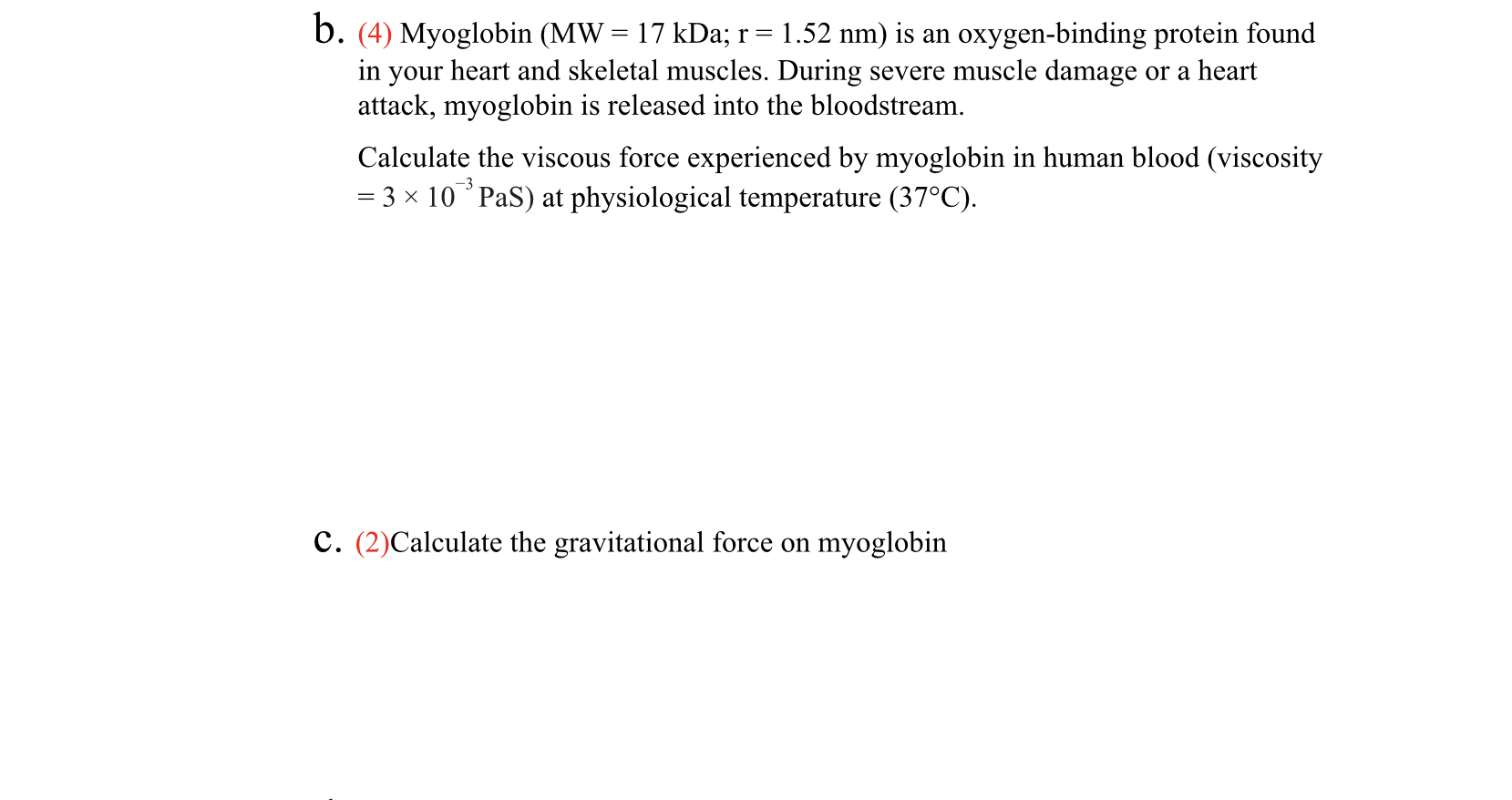 b. (4) Myoglobin (MW = 17 kDa; r = 1.52 nm) is an oxygen-binding protein found in your heart and skeletal muscles. During severe muscle damage or a heart attack, myoglobin is released into the bloodstream.

Calculate the viscous force experienced by myoglobin in human blood (viscosity = $3 \times 10^{-3}$ PaS) at physiological temperature (37°C).

c. (2)Calculate the gravitational force on myoglobin